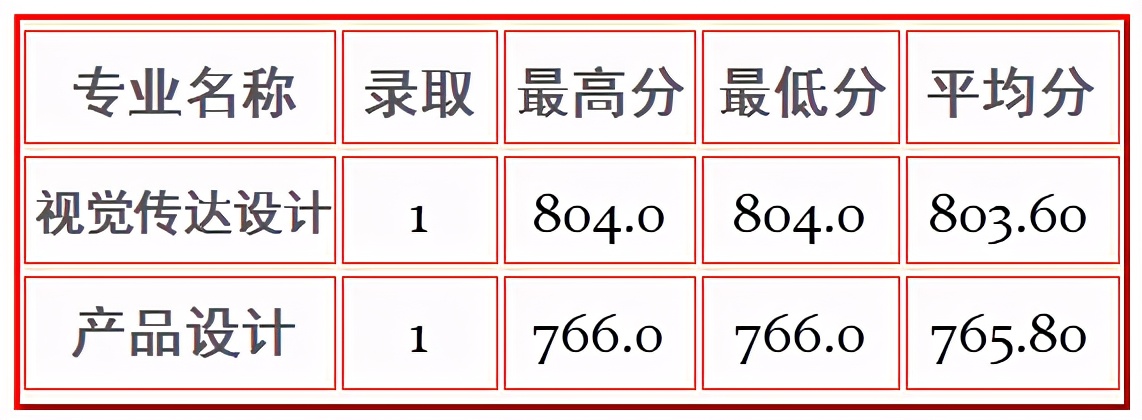 | 专业名称 | 录取 | 最高分 | 最低分 | 平均分 |
|---|---|---|---|---|
| 视觉传达设计 | 1 | 804.0 | 804.0 | 803.60 |
| 产品设计 | 1 | 766.0 | 766.0 | 765.80 |